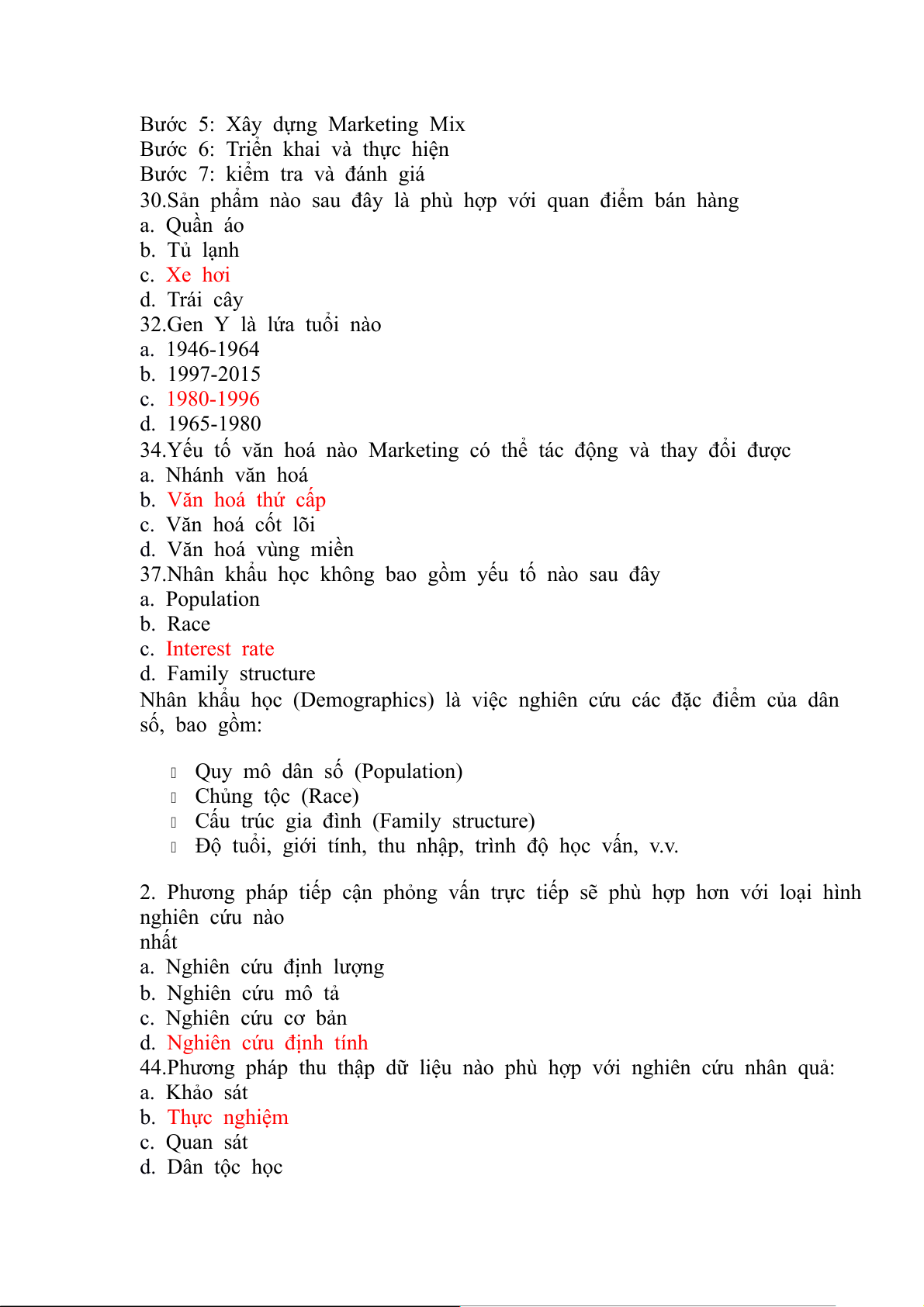 Bước 5: Xây dựng Marketing Mix
Bước 6: Triển khai và thực hiện
Bước 7: kiểm tra và đánh giá
30.Sản phẩm nào sau đây là phù hợp với quan điểm bán hàng
a. Quần áo
b. Tủ lạnh
c. Xe hơi
d. Trái cây
32.Gen Y là lứa tuổi nào
a. 1946-1964
b. 1997-2015
c. 1980-1996
d. 1965-1980
34.Yếu tố văn hoá nào Marketing có thể tác động và thay đổi được
a. Nhánh văn hoá
b. Văn hoá thứ cấp
c. Văn hoá cốt lõi
d. Văn hoá vùng miền
37.Nhân khẩu học không bao gồm yếu tố nào sau đây
a. Population
b. Race
c. Interest rate
d. Family structure
Nhân khẩu học (Demographics) là việc nghiên cứu các đặc điểm của dân số, bao gồm:

Quy mô dân số (Population)
Chủng tộc (Race)
Cấu trúc gia đình (Family structure)
Độ tuổi, giới tính, thu nhập, trình độ học vấn, v.v.

2. Phương pháp tiếp cận phỏng vấn trực tiếp sẽ phù hợp hơn với loại hình nghiên cứu nào
nhất
a. Nghiên cứu định lượng
b. Nghiên cứu mô tả
c. Nghiên cứu cơ bản
d. Nghiên cứu định tính
44.Phương pháp thu thập dữ liệu nào phù hợp với nghiên cứu nhân quả:
a. Khảo sát
b. Thực nghiệm
c. Quan sát
d. Dân tộc học